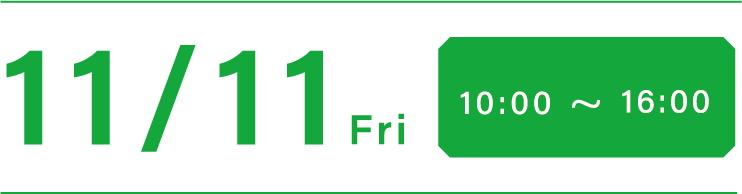 11/11 Fri

10:00 ～ 16:00